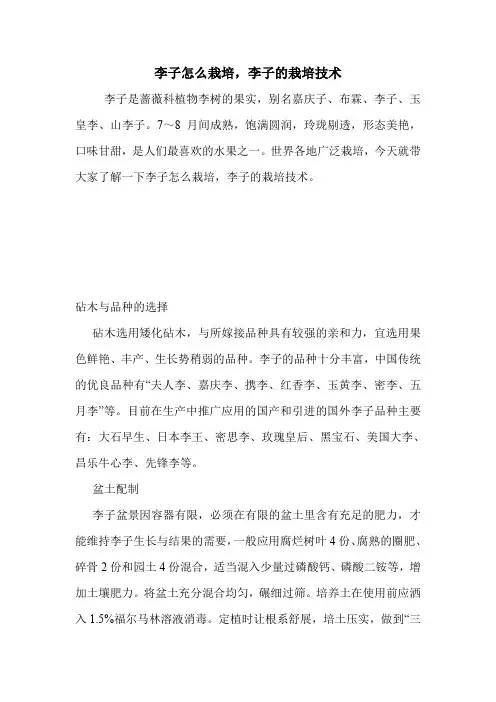 李子怎么栽培，李子的栽培技术

李子是蔷薇科植物李树的果实，别名嘉庆子、布霖、李子、玉皇李、山李子。7~8 月间成熟，饱满圆润，玲珑剔透，形态美艳，口味甘甜，是人们最喜欢的水果之一。世界各地广泛栽培，今天就带大家了解一下李子怎么栽培，李子的栽培技术。

砧木与品种的选择

砧木选用矮化砧木，与所嫁接品种具有较强的亲和力，宜选用果色鲜艳、丰产、生长势稍弱的品种。李子的品种十分丰富，中国传统的优良品种有“夫人李、嘉庆李、携李、红香李、玉黄李、密李、五月李”等。目前在生产中推广应用的国产和引进的国外李子品种主要有：大石早生、日本李王、密思李、玫瑰皇后、黑宝石、美国大李、昌乐牛心李、先锋李等。

盆土配制

李子盆景因容器有限，必须在有限的盆土里含有充足的肥力，才能维持李子生长与结果的需要，一般应用腐烂树叶 4 份、腐熟的圈肥、碎骨 2 份和园土 4 份混合，适当混入少量过磷酸钙、磷酸二铵等，增加土壤肥力。将盆土充分混合均匀，碾细过筛。培养土在使用前应洒入 1.5%福尔马林溶液消毒。定植时让根系舒展，培土压实，做到“三